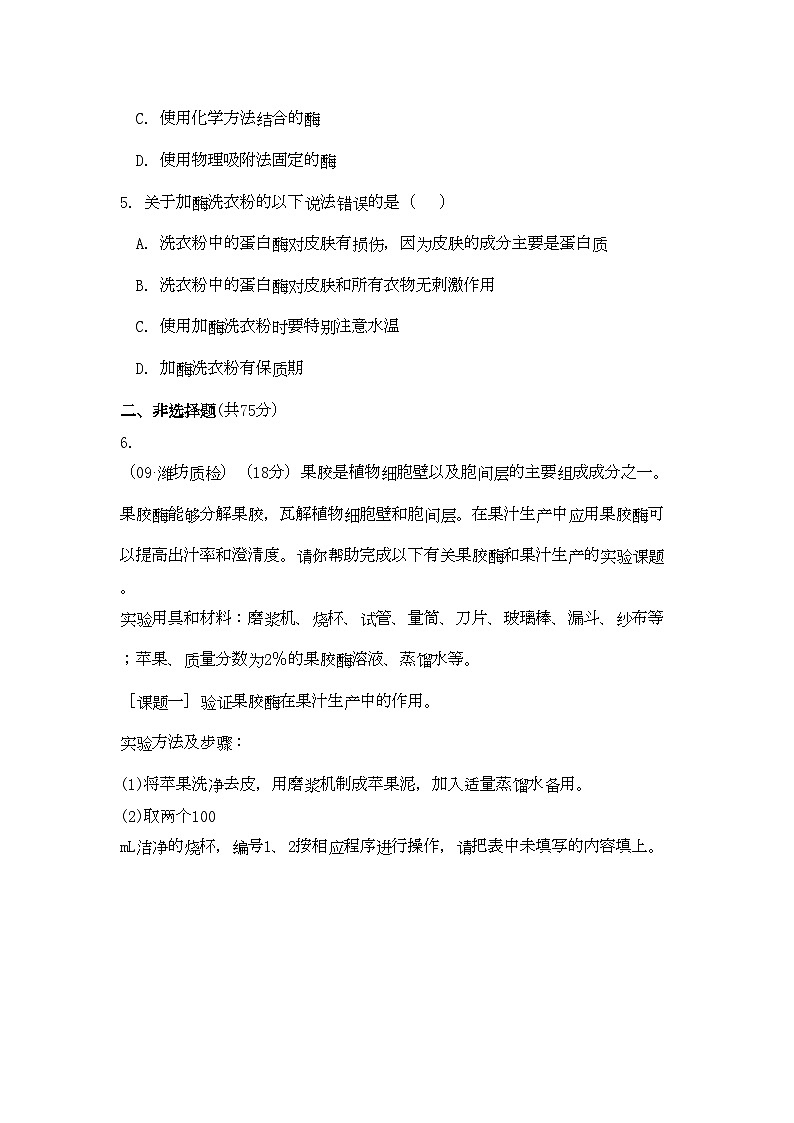 C. 使用化学方法结合的酶

D. 使用物理吸附法固定的酶

5. 关于加酶洗衣粉的以下说法错误的是（　　）

A. 洗衣粉中的蛋白酶对皮肤有损伤，因为皮肤的成分主要是蛋白质

B. 洗衣粉中的蛋白酶对皮肤和所有衣物无刺激作用

C. 使用加酶洗衣粉时要特别注意水温

D. 加酶洗衣粉有保质期

二、非选择题(共75分)

6.

（09·潍坊质检）（18分）果胶是植物细胞壁以及胞间层的主要组成成分之一。果胶酶能够分解果胶，瓦解植物细胞壁和胞间层。在果汁生产中应用果胶酶可以提高出汁率和澄清度。请你帮助完成以下有关果胶酶和果汁生产的实验课题。

实验用具和材料：磨浆机、烧杯、试管、量筒、刀片、玻璃棒、漏斗、纱布等；苹果、质量分数为2%的果胶酶溶液、蒸馏水等。

［课题一］验证果胶酶在果汁生产中的作用。

实验方法及步骤：

(1)将苹果洗净去皮，用磨浆机制成苹果泥，加入适量蒸馏水备用。

(2)取两个100 mL洁净的烧杯，编号1、2按相应程序进行操作，请把表中未填写的内容填上。